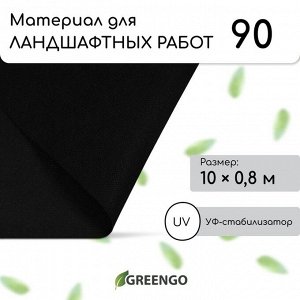 Материал для
ЛАНДШАФТНЫХ РАБОТ

90

Размер:
10 × 0,8 м

UV

УФ-стабилизатор

GREENGO